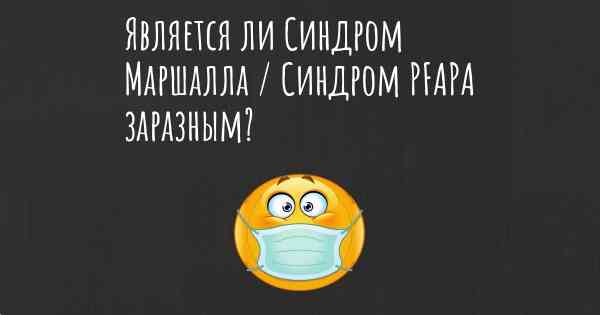 Является ли Синдром Маршалла / Синдром PFAPA заразным?